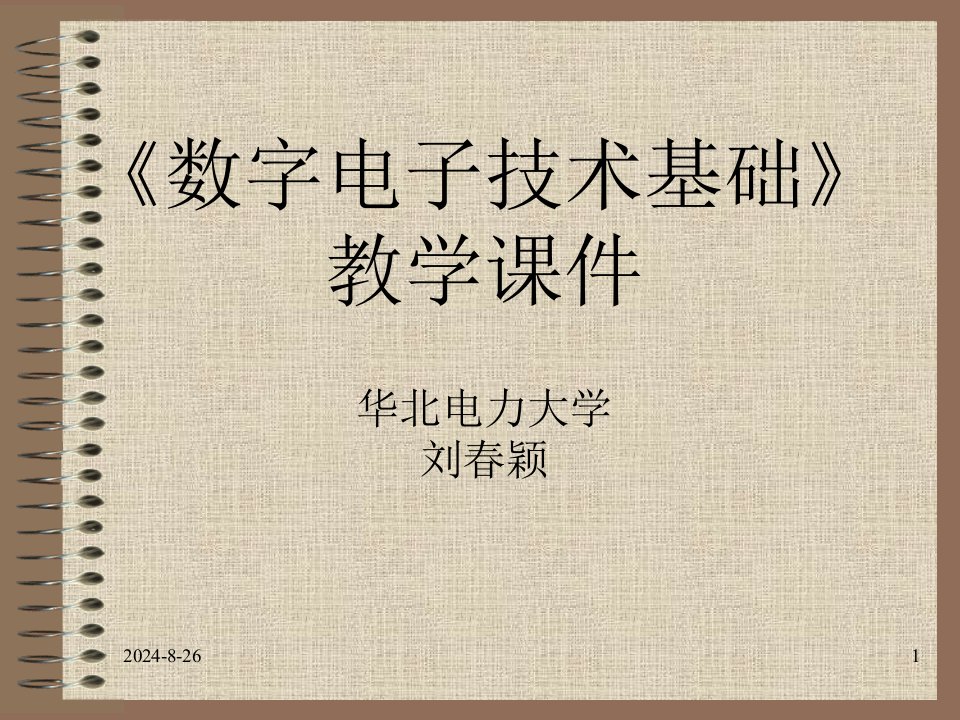 《数字电子技术基础》
教学课件

华北电力大学
刘春颖

2024-8-26

1